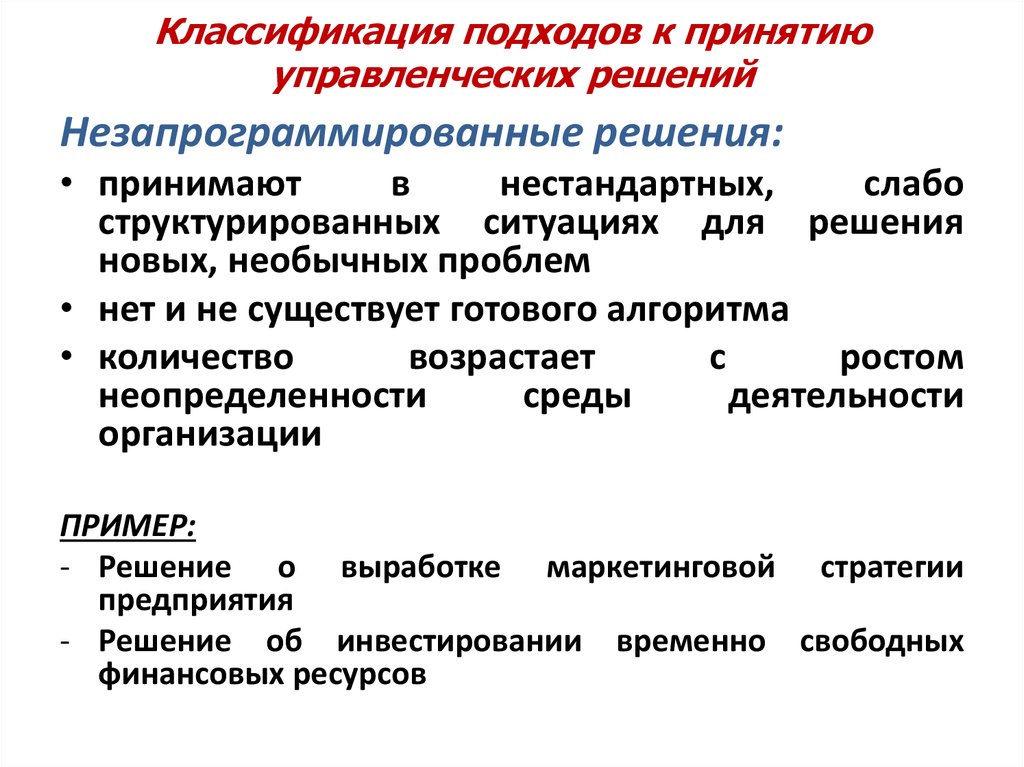 Классификация подходов к принятию управленческих решений

Незапрограммированные решения:

• принимают в нестандартных, слабо структурированных ситуациях для решения новых, необычных проблем

• нет и не существует готового алгоритма

• количество возрастает с ростом неопределенности среды деятельности организации

ПРИМЕР:

- Решение о выработке маркетинговой стратегии предприятия

- Решение об инвестировании временно свободных финансовых ресурсов